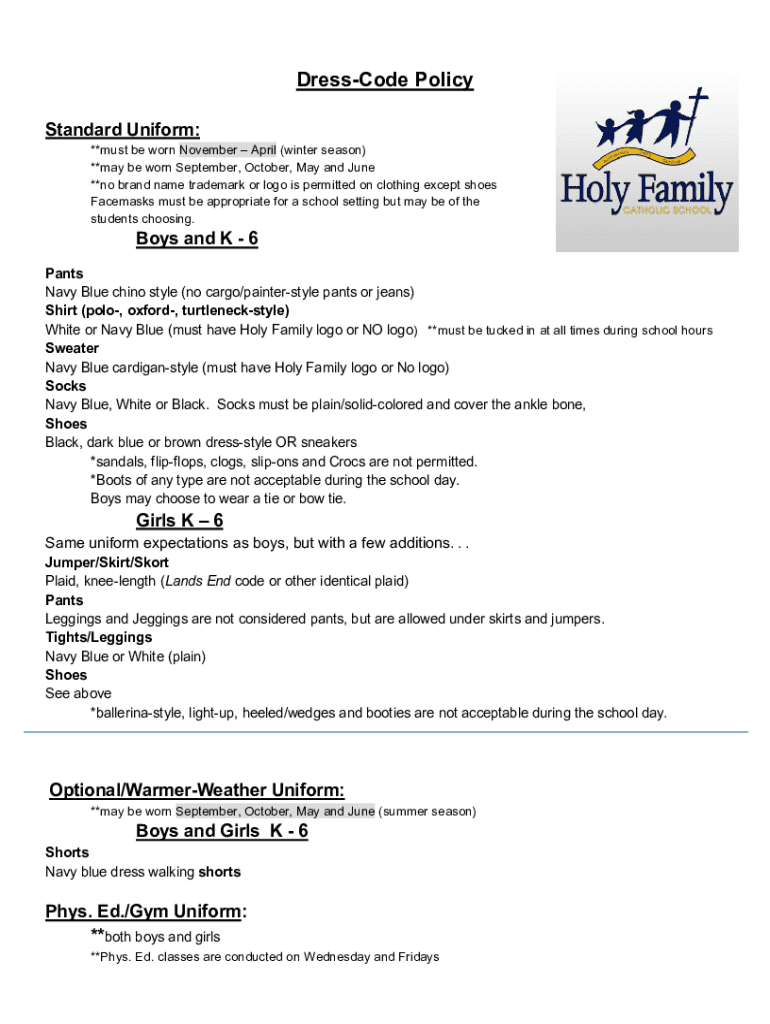 Dress-Code Policy

Standard Uniform:

**must be worn November – April (winter season)
**may be worn September, October, May and June
**no brand name trademark or logo is permitted on clothing except shoes
Facemasks must be appropriate for a school setting but may be of the students choosing.

Holy Family
CATHOLIC SCHOOL

Boys and K - 6

Pants
Navy Blue chino style (no cargo/painter-style pants or jeans)
Shirt (polo-, oxford-, turtleneck-style)
White or Navy Blue (must have Holy Family logo or NO logo) **must be tucked in at all times during school hours
Sweater
Navy Blue cardigan-style (must have Holy Family logo or No logo)
Socks
Navy Blue, White or Black. Socks must be plain/solid-colored and cover the ankle bone,
Shoes
Black, dark blue or brown dress-style OR sneakers
*sandals, flip-flops, clogs, slip-ons and Crocs are not permitted.
*Boots of any type are not acceptable during the school day.
Boys may choose to wear a tie or bow tie.

Girls K – 6

Same uniform expectations as boys, but with a few additions. . .
Jumper/Skirt/Skort
Plaid, knee-length (Lands End code or other identical plaid)
Pants
Leggings and Jeggings are not considered pants, but are allowed under skirts and jumpers.
Tights/Leggings
Navy Blue or White (plain)
Shoes
See above
*ballerina-style, light-up, heeled/wedges and booties are not acceptable during the school day.

Optional/Warmer-Weather Uniform:

**may be worn September, October, May and June (summer season)

Boys and Girls K - 6

Shorts
Navy blue dress walking shorts

Phys. Ed./Gym Uniform:

**both boys and girls
**Phys. Ed. classes are conducted on Wednesday and Fridays